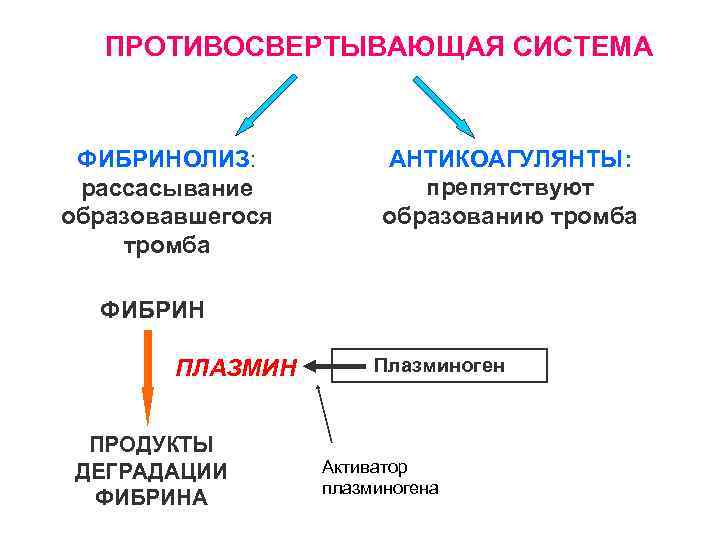 ПРОТИВОСВЕРТЫВАЮЩАЯ СИСТЕМА

ФИБРИНОЛИЗ: рассасывание образовавшегося тромба

АНТИКОАГУЛЯНТЫ: препятствуют образованию тромба

ФИБРИН

ПЛАЗМИН

Плазминоген

ПРОДУКТЫ ДЕГРАДАЦИИ ФИБРИНА

Активатор плазминогена